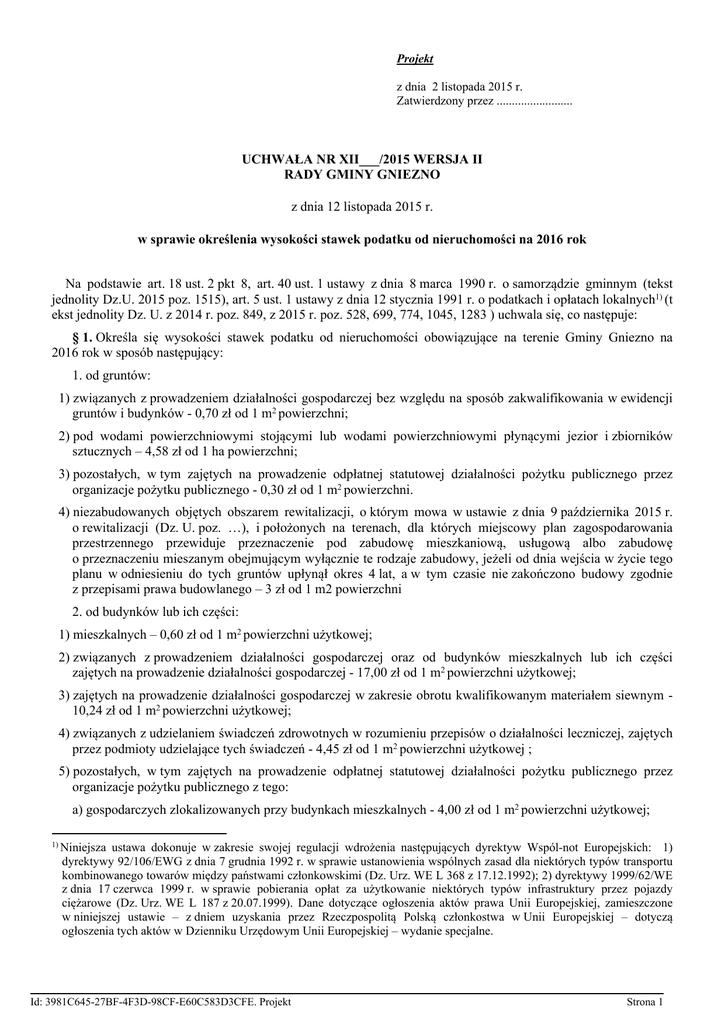 Projekt

z dnia 2 listopada 2015 r.
Zatwierdzony przez .........................

UCHWAŁA NR XII___/2015 WERSJA II
RADY GMINY GNIEZNO

z dnia 12 listopada 2015 r.

w sprawie określenia wysokości stawek podatku od nieruchomości na 2016 rok

Na podstawie art. 18 ust. 2 pkt 8, art. 40 ust. 1 ustawy z dnia 8 marca 1990 r. o samorządzie gminnym (tekst jednolity Dz.U. 2015 poz. 1515), art. 5 ust. 1 ustawy z dnia 12 stycznia 1991 r. o podatkach i opłatach lokalnych$^{1)}$ (t ekst jednolity Dz. U. z 2014 r. poz. 849, z 2015 r. poz. 528, 699, 774, 1045, 1283 ) uchwala się, co następuje:

§ 1. Określa się wysokości stawek podatku od nieruchomości obowiązujące na terenie Gminy Gniezno na 2016 rok w sposób następujący:

1. od gruntów:

1) związanych z prowadzeniem działalności gospodarczej bez względu na sposób zakwalifikowania w ewidencji gruntów i budynków - 0,70 zł od 1 m$^2$ powierzchni;

2) pod wodami powierzchniowymi stojącymi lub wodami powierzchniowymi płynącymi jezior i zbiorników sztucznych – 4,58 zł od 1 ha powierzchni;

3) pozostałych, w tym zajętych na prowadzenie odpłatnej statutowej działalności pożytku publicznego przez organizacje pożytku publicznego - 0,30 zł od 1 m$^2$ powierzchni.

4) niezabudowanych objętych obszarem rewitalizacji, o którym mowa w ustawie z dnia 9 października 2015 r. o rewitalizacji (Dz. U. poz. …), i położonych na terenach, dla których miejscowy plan zagospodarowania przestrzennego przewiduje przeznaczenie pod zabudowę mieszkaniową, usługową albo zabudowę o przeznaczeniu mieszanym obejmującym wyłącznie te rodzaje zabudowy, jeżeli od dnia wejścia w życie tego planu w odniesieniu do tych gruntów upłynął okres 4 lat, a w tym czasie nie zakończono budowy zgodnie z przepisami prawa budowlanego – 3 zł od 1 m2 powierzchni

2. od budynków lub ich części:

1) mieszkalnych – 0,60 zł od 1 m$^2$ powierzchni użytkowej;

2) związanych z prowadzeniem działalności gospodarczej oraz od budynków mieszkalnych lub ich części zajętych na prowadzenie działalności gospodarczej - 17,00 zł od 1 m$^2$ powierzchni użytkowej;

3) zajętych na prowadzenie działalności gospodarczej w zakresie obrotu kwalifikowanym materiałem siewnym - 10,24 zł od 1 m$^2$ powierzchni użytkowej;

4) związanych z udzielaniem świadczeń zdrowotnych w rozumieniu przepisów o działalności leczniczej, zajętych przez podmioty udzielające tych świadczeń - 4,45 zł od 1 m$^2$ powierzchni użytkowej ;

5) pozostałych, w tym zajętych na prowadzenie odpłatnej statutowej działalności pożytku publicznego przez organizacje pożytku publicznego z tego:

a) gospodarczych zlokalizowanych przy budynkach mieszkalnych - 4,00 zł od 1 m$^2$ powierzchni użytkowej;

$^{1)}$ Niniejsza ustawa dokonuje w zakresie swojej regulacji wdrożenia następujących dyrektyw Wspól-not Europejskich: 1) dyrektywy 92/106/EWG z dnia 7 grudnia 1992 r. w sprawie ustanowienia wspólnych zasad dla niektórych typów transportu kombinowanego towarów między państwami członkowskimi (Dz. Urz. WE L 368 z 17.12.1992); 2) dyrektywy 1999/62/WE z dnia 17 czerwca 1999 r. w sprawie pobierania opłat za użytkowanie niektórych typów infrastruktury przez pojazdy ciężarowe (Dz. Urz. WE L 187 z 20.07.1999). Dane dotyczące ogłoszenia aktów prawa Unii Europejskiej, zamieszczone w niniejszej ustawie – z dniem uzyskania przez Rzeczpospolitą Polską członkostwa w Unii Europejskiej – dotyczą ogłoszenia tych aktów w Dzienniku Urzędowym Unii Europejskiej – wydanie specjalne.

Id: 3981C645-27BF-4F3D-98CF-E60C583D3CFE. Projekt

Strona 1